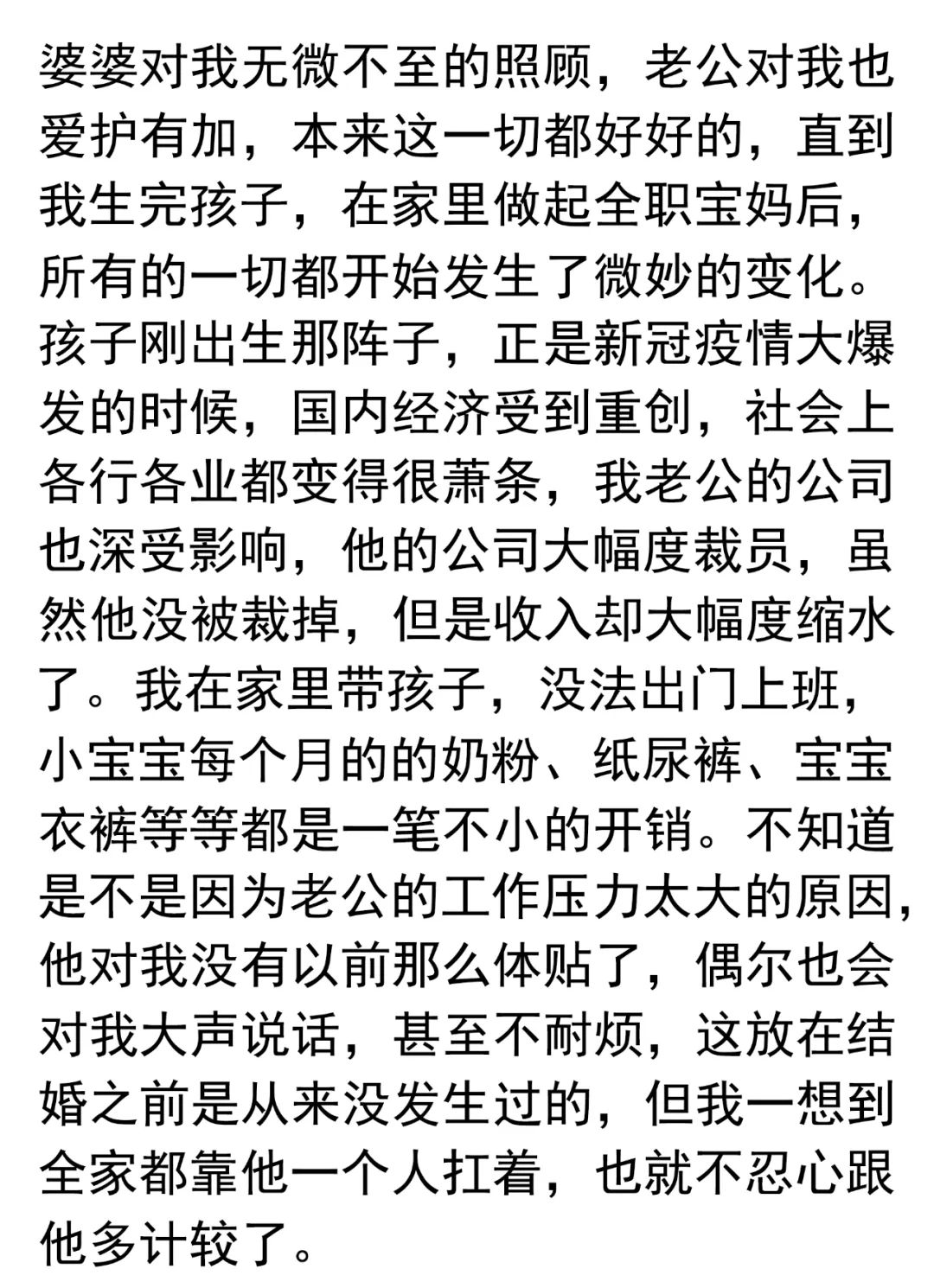 婆婆对我无微不至的照顾，老公对我也爱护有加，本来这一切都好好的，直到我生完孩子，在家里做起全职宝妈后，所有的一切都开始发生了微妙的变化。孩子刚出生那阵子，正是新冠疫情大爆发的时候，国内经济受到重创，社会上各行各业都变得很萧条，我老公的公司也深受影响，他的公司大幅度裁员，虽然他没被裁掉，但是收入却大幅度缩水了。我在家里带孩子，没法出门上班，小宝宝每个月的的奶粉、纸尿裤、宝宝衣裤等等都是一笔不小的开销。不知道是不是因为老公的工作压力太大的原因，他对我没有以前那么体贴了，偶尔也会对我大声说话，甚至不耐烦，这放在结婚之前是从来没发生过的，但我一想到全家都靠他一个人扛着，也就不忍心跟他多计较了。